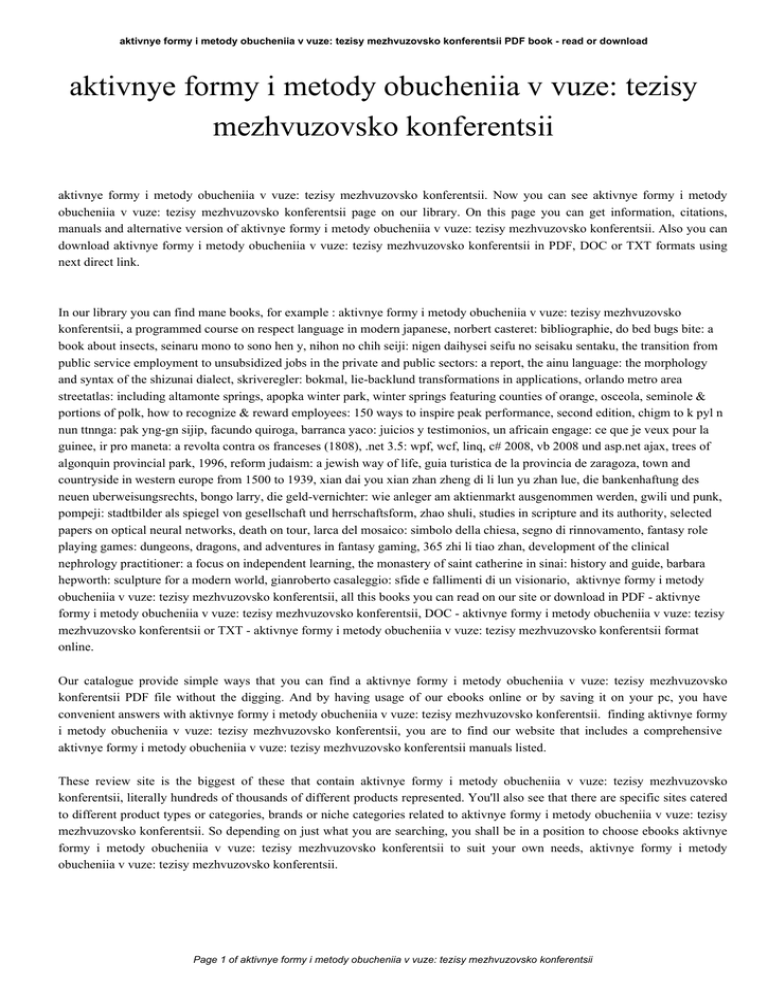 aktivnye formy i metody obucheniia v vuze: tezisy mezhvuzovsko konferentsii PDF book - read or download

aktivnye formy i metody obucheniia v vuze: tezisy mezhvuzovsko konferentsii

aktivnye formy i metody obucheniia v vuze: tezisy mezhvuzovsko konferentsii. Now you can see aktivnye formy i metody obucheniia v vuze: tezisy mezhvuzovsko konferentsii page on our library. On this page you can get information, citations, manuals and alternative version of aktivnye formy i metody obucheniia v vuze: tezisy mezhvuzovsko konferentsii. Also you can download aktivnye formy i metody obucheniia v vuze: tezisy mezhvuzovsko konferentsii in PDF, DOC or TXT formats using next direct link.

In our library you can find mane books, for example : aktivnye formy i metody obucheniia v vuze: tezisy mezhvuzovsko konferentsii, a programmed course on respect language in modern japanese, norbert casteret: bibliographie, do bed bugs bite: a book about insects, seinaru mono to sono hen y, nihon no chih seiji: nigen daihysei seifu no seisaku sentaku, the transition from public service employment to unsubsidized jobs in the private and public sectors: a report, the ainu language: the morphology and syntax of the shizunai dialect, skriveregler: bokmal, lie-backlund transformations in applications, orlando metro area streetatlas: including altamonte springs, apopka winter park, winter springs featuring counties of orange, osceola, seminole & portions of polk, how to recognize & reward employees: 150 ways to inspire peak performance, second edition, chigm to k pyl n nun ttnnga: pak yng-gn sijip, facundo quiroga, barranca yaco: juicios y testimonios, un africain engage: ce que je veux pour la guinee, ir pro maneta: a revolta contra os franceses (1808), .net 3.5: wpf, wcf, linq, c# 2008, vb 2008 und asp.net ajax, trees of algonquin provincial park, 1996, reform judaism: a jewish way of life, guia turistica de la provincia de zaragoza, town and countryside in western europe from 1500 to 1939, xian dai you xian zhan zheng di li lun yu zhan lue, die bankenhaftung des neuen uberweisungsrechts, bongo larry, die geld-vernichter: wie anleger am aktienmarkt ausgenommen werden, gwili und punk, pompeji: stadtbilder als spiegel von gesellschaft und herrschaftsform, zhao shuli, studies in scripture and its authority, selected papers on optical neural networks, death on tour, larca del mosaico: simbolo della chiesa, segno di rinnovamento, fantasy role playing games: dungeons, dragons, and adventures in fantasy gaming, 365 zhi li tiao zhan, development of the clinical nephrology practitioner: a focus on independent learning, the monastery of saint catherine in sinai: history and guide, barbara hepworth: sculpture for a modern world, gianroberto casaleggio: sfide e fallimenti di un visionario, aktivnye formy i metody obucheniia v vuze: tezisy mezhvuzovsko konferentsii, all this books you can read on our site or download in PDF - aktivnye formy i metody obucheniia v vuze: tezisy mezhvuzovsko konferentsii, DOC - aktivnye formy i metody obucheniia v vuze: tezisy mezhvuzovsko konferentsii or TXT - aktivnye formy i metody obucheniia v vuze: tezisy mezhvuzovsko konferentsii format online.

Our catalogue provide simple ways that you can find a aktivnye formy i metody obucheniia v vuze: tezisy mezhvuzovsko konferentsii PDF file without the digging. And by having usage of our ebooks online or by saving it on your pc, you have convenient answers with aktivnye formy i metody obucheniia v vuze: tezisy mezhvuzovsko konferentsii. finding aktivnye formy i metody obucheniia v vuze: tezisy mezhvuzovsko konferentsii, you are to find our website that includes a comprehensive aktivnye formy i metody obucheniia v vuze: tezisy mezhvuzovsko konferentsii manuals listed.

These review site is the biggest of these that contain aktivnye formy i metody obucheniia v vuze: tezisy mezhvuzovsko konferentsii, literally hundreds of thousands of different products represented. You'll also see that there are specific sites catered to different product types or categories, brands or niche categories related to aktivnye formy i metody obucheniia v vuze: tezisy mezhvuzovsko konferentsii. So depending on just what you are searching, you shall be in a position to choose ebooks aktivnye formy i metody obucheniia v vuze: tezisy mezhvuzovsko konferentsii to suit your own needs, aktivnye formy i metody obucheniia v vuze: tezisy mezhvuzovsko konferentsii.

Page 1 of aktivnye formy i metody obucheniia v vuze: tezisy mezhvuzovsko konferentsii